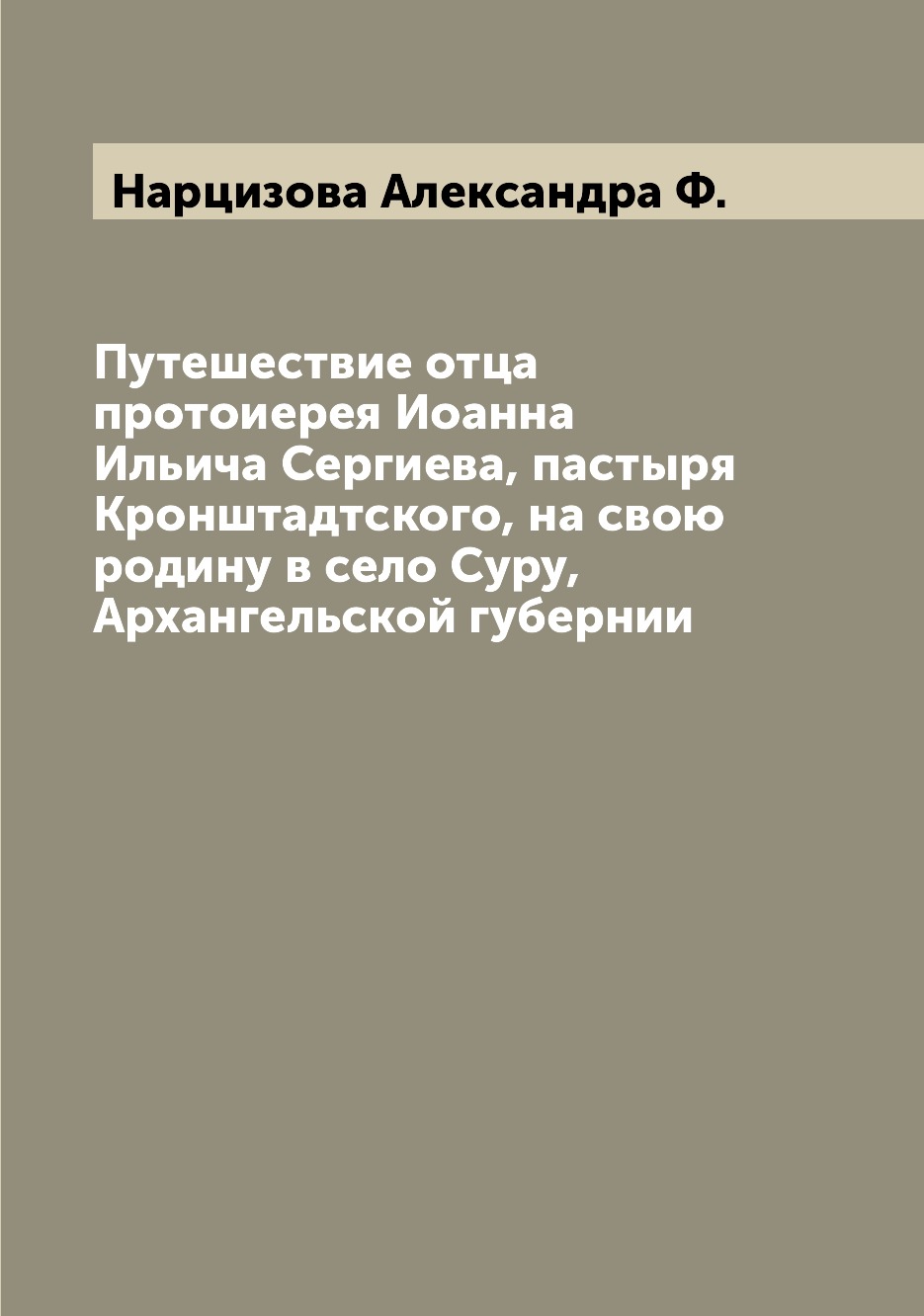 Нарцизова Александра Ф.

Путешествие отца протоиерея Иоанна Ильича Сергиева, пастыря Кронштадтского, на свою родину в село Суру, Архангельской губернии